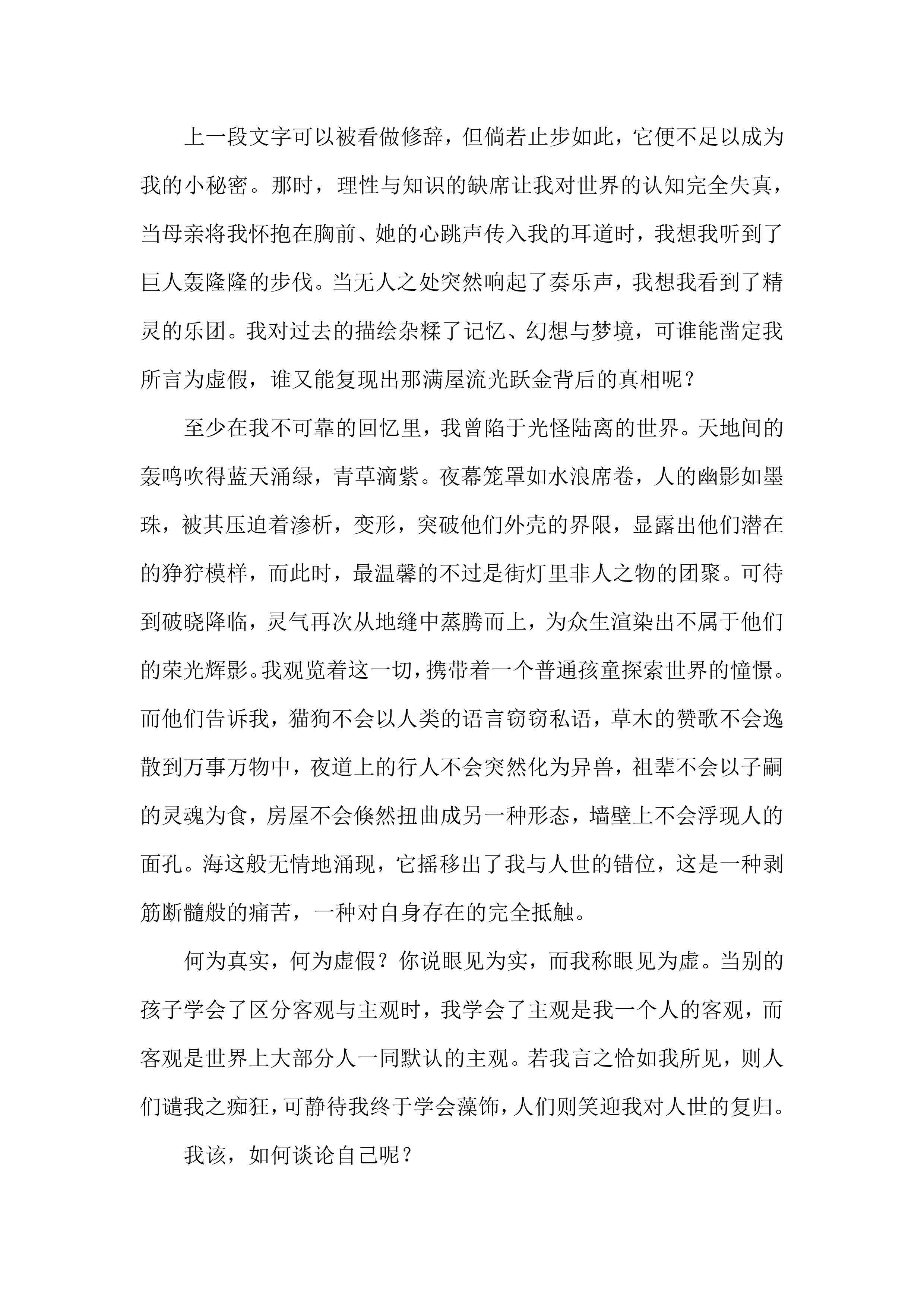 上一段文字可以被看做修辞，但倘若止步如此，它便不足以成为我的小秘密。那时，理性与知识的缺席让我对世界的认知完全失真，当母亲将我怀抱在胸前、她的心跳声传入我的耳道时，我想我听到了巨人轰隆隆的步伐。当无人之处突然响起了奏乐声，我想我看到了精灵的乐团。我对过去的描绘杂糅了记忆、幻想与梦境，可谁能凿定我所言为虚假，谁又能复现出那满屋流光跃金背后的真相呢？

至少在我不可靠的回忆里，我曾陷于光怪陆离的世界。天地间的轰鸣吹得蓝天涌绿，青草滴紫。夜幕笼罩如水浪席卷，人的幽影如墨珠，被其压迫着渗析，变形，突破他们外壳的界限，显露出他们潜在的狰狞模样，而此时，最温馨的不过是街灯里非人之物的团聚。可待到破晓降临，灵气再次从地缝中蒸腾而上，为众生渲染出不属于他们的荣光辉影。我观览着这一切，携带着一个普通孩童探索世界的憧憬。而他们告诉我，猫狗不会以人类的语言窃窃私语，草木的赞歌不会逸散到万事万物中，夜道上的行人不会突然化为异兽，祖辈不会以子嗣的灵魂为食，房屋不会倏然扭曲成另一种形态，墙壁上不会浮现人的面孔。海这般无情地涌现，它摇移出了我与人世的错位，这是一种剥筋断髓般的痛苦，一种对自身存在的完全抵触。

何为真实，何为虚假？你说眼见为实，而我称眼见为虚。当别的孩子学会了区分客观与主观时，我学会了主观是我一个人的客观，而客观是世界上大部分人一同默认的主观。若我言之恰如我所见，则人们谴我之痴狂，可静待我终于学会藻饰，人们则笑迎我对人世的复归。

我该，如何谈论自己呢？